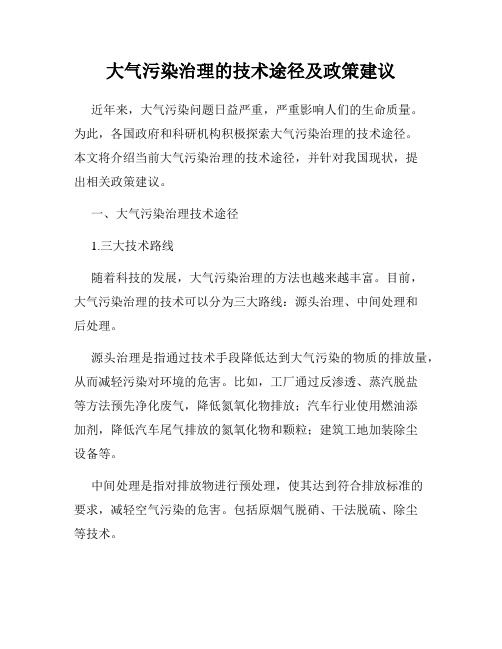 大气污染治理的技术途径及政策建议

近年来，大气污染问题日益严重，严重影响人们的生命质量。为此，各国政府和科研机构积极探索大气污染治理的技术途径。本文将介绍当前大气污染治理的技术途径，并针对我国现状，提出相关政策建议。

一、大气污染治理技术途径

1.三大技术路线

随着科技的发展，大气污染治理的方法也越来越丰富。目前，大气污染治理的技术可以分为三大路线：源头治理、中间处理和后处理。

源头治理是指通过技术手段降低达到大气污染的物质的排放量，从而减轻污染对环境的危害。比如，工厂通过反渗透、蒸汽脱盐等方法预先净化废气，降低氮氧化物排放；汽车行业使用燃油添加剂，降低汽车尾气排放的氮氧化物和颗粒；建筑工地加装除尘设备等。

中间处理是指对排放物进行预处理，使其达到符合排放标准的要求，减轻空气污染的危害。包括原烟气脱硝、干法脱硫、除尘等技术。